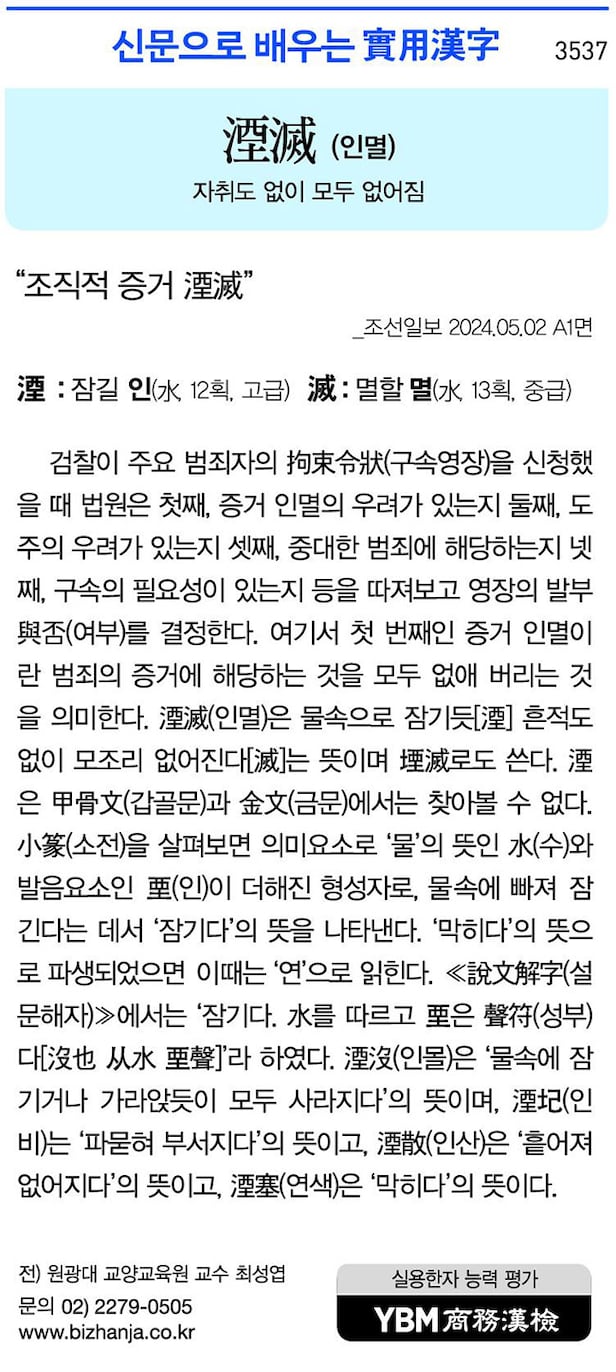 신문으로 배우는 實用漢字 3537

湮滅 (인멸)

자취도 없이 모두 없어짐

“조직적 증거 湮滅”

_조선일보 2024.05.02 A1면

湮 : 잠길 인(水, 12획, 고급) 滅 : 멸할 멸(水, 13획, 중급)

검찰이 주요 범죄자의 拘束令狀(구속영장)을 신청했을 때 법원은 첫째, 증거 인멸의 우려가 있는지 둘째, 도주의 우려가 있는지 셋째, 중대한 범죄에 해당하는지 넷째, 구속의 필요성이 있는지 등을 따져보고 영장의 발부 與否(여부)를 결정한다. 여기서 첫 번째인 증거 인멸이란 범죄의 증거에 해당하는 것을 모두 없애 버리는 것을 의미한다. 湮滅(인멸)은 물속으로 잠기듯[湮] 흔적도 없이 모조리 없어진다[滅]는 뜻이며 堙滅로도 쓴다. 湮은 甲骨文(갑골문)과 金文(금문)에서는 찾아볼 수 없다. 小篆(소전)을 살펴보면 의미요소로 ‘물’의 뜻인 水(수)와 발음요소인 垔(인)이 더해진 형성자로, 물속에 빠져 잠긴다는 데서 ‘잠기다’의 뜻을 나타낸다. ‘막히다’의 뜻으로 파생되었으면 이때는 ‘연’으로 읽힌다. ≪說文解字(설문해자)≫에서는 ‘잠기다. 水를 따르고 垔은 聲符(성부)다[沒也 从水 垔聲]’라 하였다. 湮沒(인몰)은 ‘물속에 잠기거나 가라앉듯이 모두 사라지다’의 뜻이며, 湮圮(인비)는 ‘파묻혀 부서지다’의 뜻이고, 湮散(인산)은 ‘흩어져 없어지다’의 뜻이고, 湮塞(연색)은 ‘막히다’의 뜻이다.

전) 원광대 교양교육원 교수 최성엽
문의 02) 2279-0505
www.bizhanja.co.kr

실용한자 능력 평가
YBM 商務漢檢